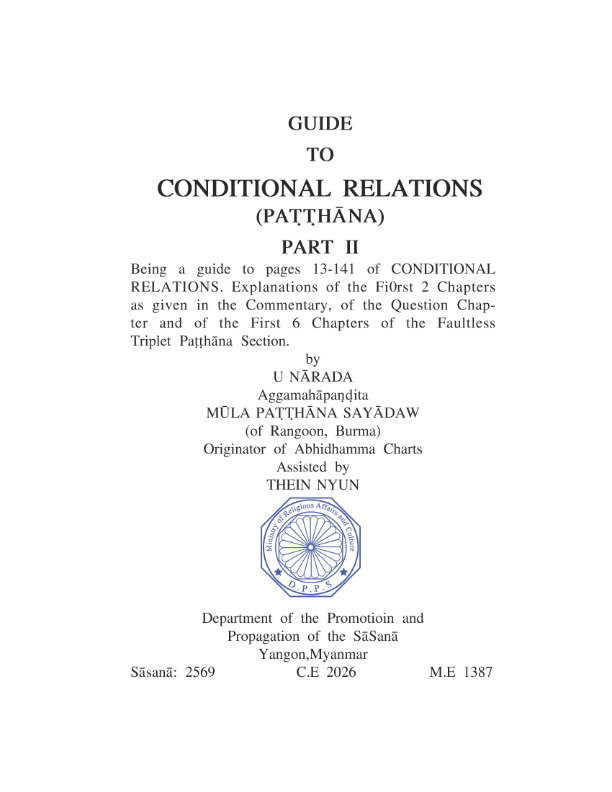 GUIDE

TO

CONDITIONAL RELATIONS

(PAṬṬHĀNA)

PART II

Being a guide to pages 13-141 of CONDITIONAL RELATIONS. Explanations of the Fi0rst 2 Chapters as given in the Commentary, of the Question Chapter and of the First 6 Chapters of the Faultless Triplet Paṭṭhāna Section.

by
U NĀRADA
Aggamahāpaṇḍita
MŪLA PAṬṬHĀNA SAYĀDAW
(of Rangoon, Burma)
Originator of Abhidhamma Charts
Assisted by
THEIN NYUN

Ministry of Religious Affairs and Culture
D.P.P.S

Department of the Promotioin and
Propagation of the SāSanā
Yangon,Myanmar

Sāsanā: 2569 C.E 2026 M.E 1387